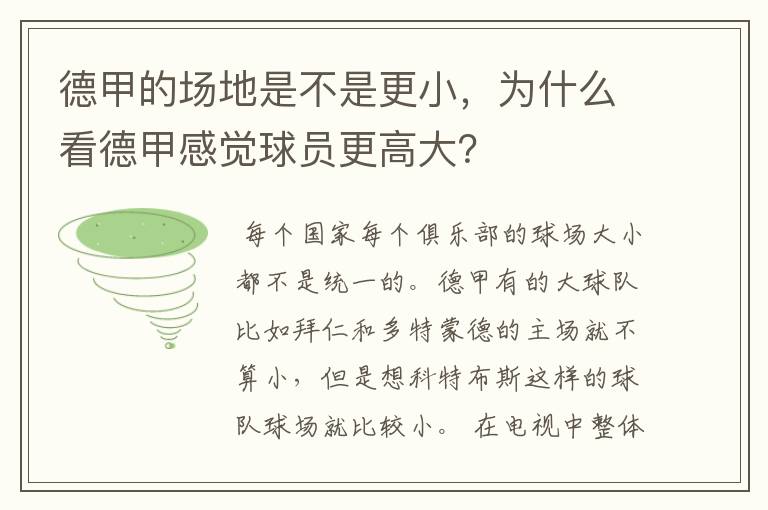 德甲的场地是不是更小，为什么看德甲感觉球员更高大？

每个国家每个俱乐部的球场大小都不是统一的。德甲有的大球队比如拜仁和多特蒙德的主场就不算小，但是想科特布斯这样的球队球场就比较小。 在电视中整体